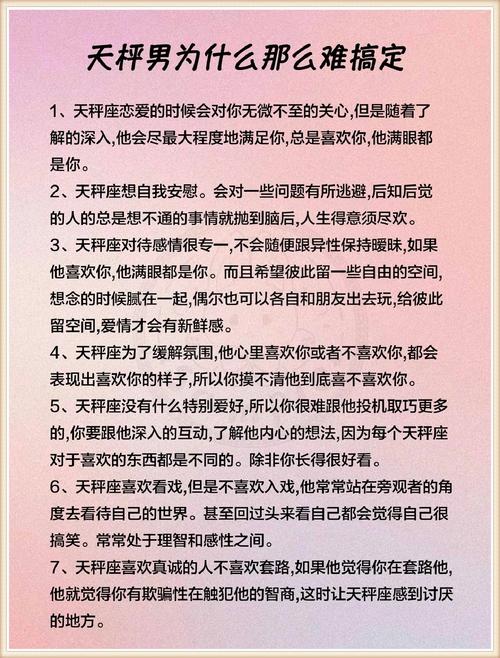 天秤男为什么那么难搞定

1、天秤座恋爱的时候会对你无微不至的关心,但是随着了解的深入,他会尽最大程度地满足你,总是喜欢你,他满眼都是你。

2、天秤座想自我安慰。会对一些问题有所逃避,后知后觉的人的总是想不通的事情就抛到脑后,人生得意须尽欢。

3、天秤座对待感情很专一,不会随便跟异性保持暧昧,如果他喜欢你,他满眼都是你。而且希望彼此留一些自由的空间,想念的时候腻在一起,偶尔也可以各自和朋友出去玩,给彼此留空间,爱情才会有新鲜感。

4、天秤座为了缓解氛围,他心里喜欢你或者不喜欢你,都会表现出喜欢你的样子,所以你摸不清他到底喜不喜欢你。

5、天秤座没有什么特别爱好,所以你很难跟他投机取巧更多的,你要跟他深入的互动,了解他内心的想法,因为每个天秤座对于喜欢的东西都是不同的。除非你长得很好看。

6、天秤座喜欢看戏,但是不喜欢入戏,他常常站在旁观者的角度去看待自己的世界。甚至回过头来看自己都会觉得自己很搞笑。常常处于理智和感性之间。

7、天秤座喜欢真诚的人不喜欢套路,如果他觉得你在套路他,他就觉得你有欺骗性在触犯他的智商,这时让天秤座感到讨厌的地方。